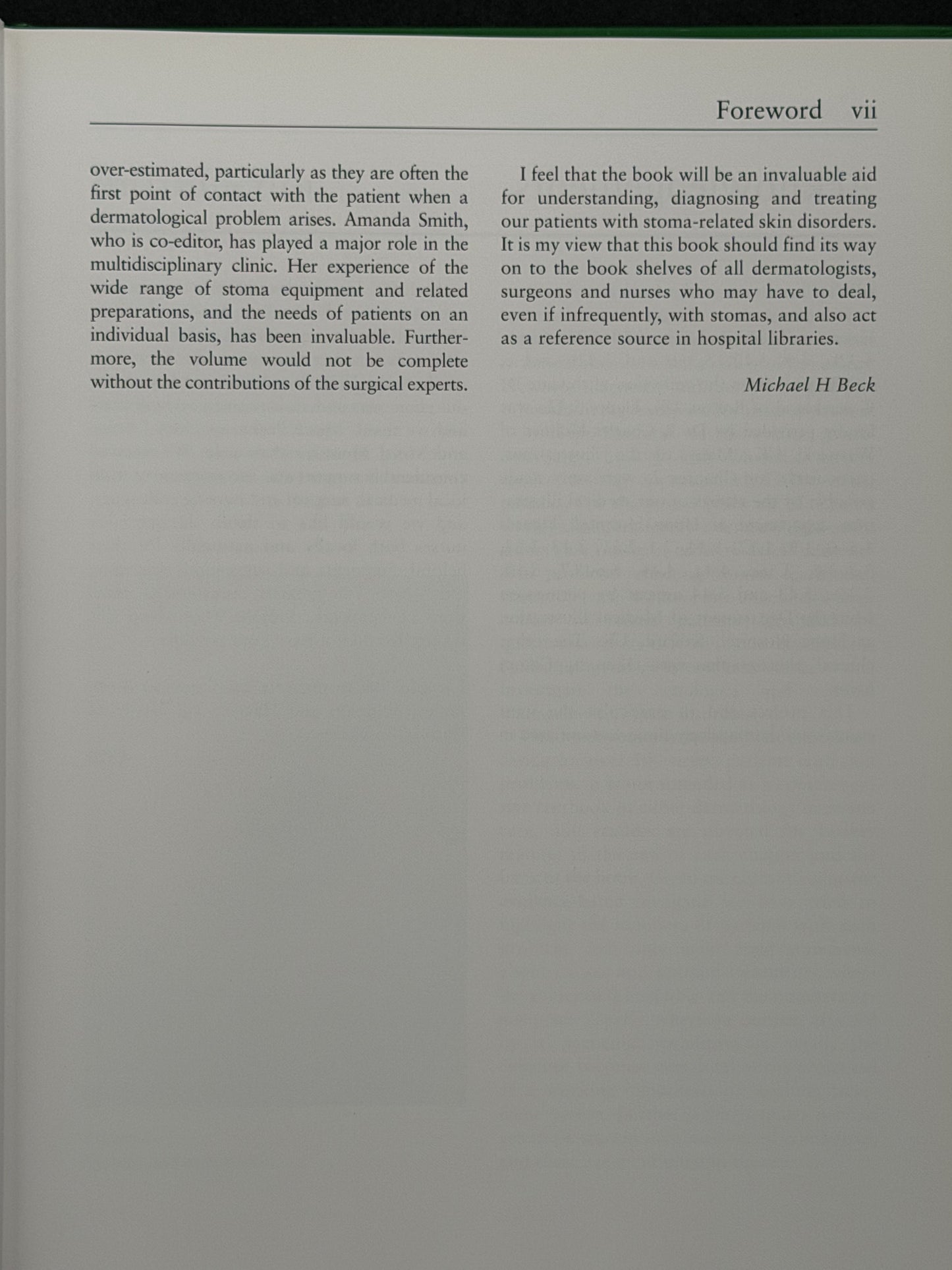 Foreword vii

over-estimated, particularly as they are often the first point of contact with the patient when a dermatological problem arises. Amanda Smith, who is co-editor, has played a major role in the multidisciplinary clinic. Her experience of the wide range of stoma equipment and related preparations, and the needs of patients on an individual basis, has been invaluable. Furthermore, the volume would not be complete without the contributions of the surgical experts.

I feel that the book will be an invaluable aid for understanding, diagnosing and treating our patients with stoma-related skin disorders. It is my view that this book should find its way on to the book shelves of all dermatologists, surgeons and nurses who may have to deal, even if infrequently, with stomas, and also act as a reference source in hospital libraries.

Michael H Beck